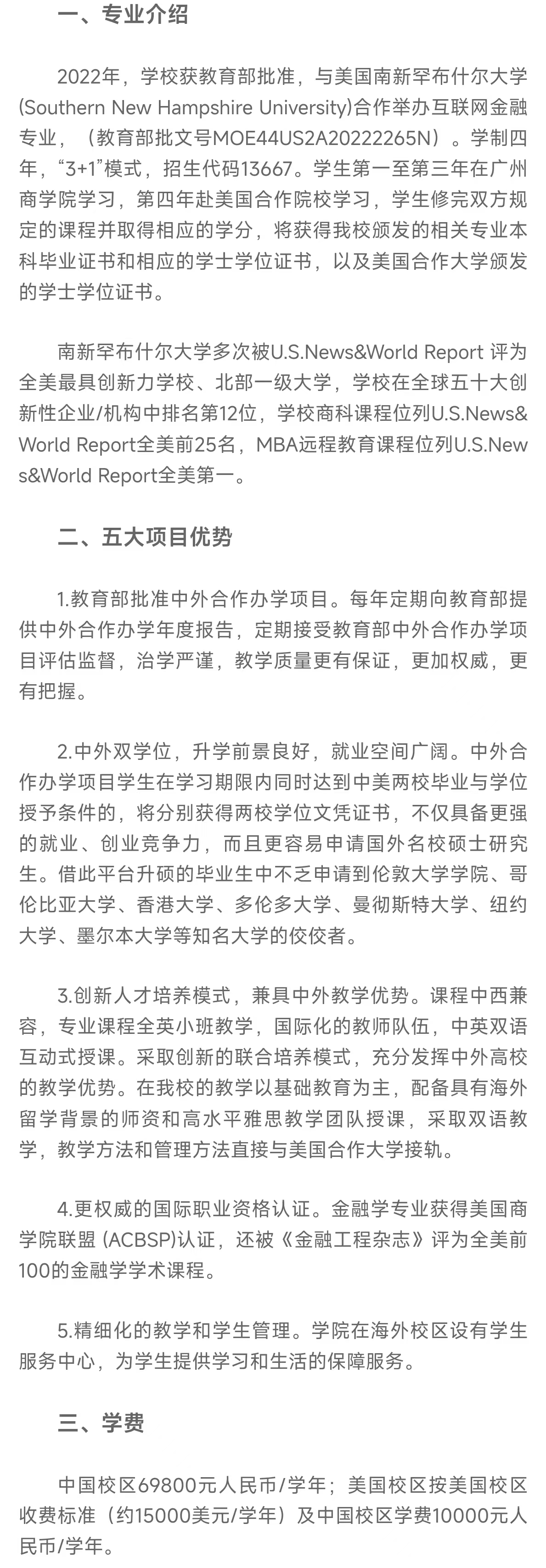 一、专业介绍

2022年，学校获教育部批准，与美国南新罕布什尔大学(Southern New Hampshire University)合作举办互联网金融专业，（教育部批文号MOE44US2A20222265N）。学制四年，“3+1”模式，招生代码13667。学生第一至第三年在广州商学院学习，第四年赴美国合作院校学习，学生修完双方规定的课程并取得相应的学分，将获得我校颁发的相关专业本科毕业证书和相应的学士学位证书，以及美国合作大学颁发的学士学位证书。

南新罕布什尔大学多次被U.S.News&World Report 评为全美最具创新力学校、北部一级大学，学校在全球五十大创新性企业/机构中排名第12位，学校商科课程位列U.S.News&World Report全美前25名，MBA远程教育课程位列U.S.News&World Report全美第一。

二、五大项目优势

1.教育部批准中外合作办学项目。每年定期向教育部提供中外合作办学年度报告，定期接受教育部中外合作办学项目评估监督，治学严谨，教学质量更有保证，更加权威，更有把握。

2.中外双学位，升学前景良好，就业空间广阔。中外合作办学项目学生在学习期限内同时达到中美两校毕业与学位授予条件的，将分别获得两校学位文凭证书，不仅具备更强的就业、创业竞争力，而且更容易申请国外名校硕士研究生。借此平台升硕的毕业生中不乏申请到伦敦大学学院、哥伦比亚大学、香港大学、多伦多大学、曼彻斯特大学、纽约大学、墨尔本大学等知名大学的佼佼者。

3.创新人才培养模式，兼具中外教学优势。课程中西兼容，专业课程全英小班教学，国际化的教师队伍，中英双语互动式授课。采取创新的联合培养模式，充分发挥中外高校的教学优势。在我校的教学以基础教育为主，配备具有海外留学背景的师资和高水平雅思教学团队授课，采取双语教学，教学方法和管理方法直接与美国合作大学接轨。

4.更权威的国际职业资格认证。金融学专业获得美国商学院联盟 (ACBSP)认证，还被《金融工程杂志》评为全美前100的金融学学术课程。

5.精细化的教学和学生管理。学院在海外校区设有学生服务中心，为学生提供学习和生活的保障服务。

三、学费

中国校区69800元人民币/学年；美国校区按美国校区收费标准（约15000美元/学年）及中国校区学费10000元人民币/学年。